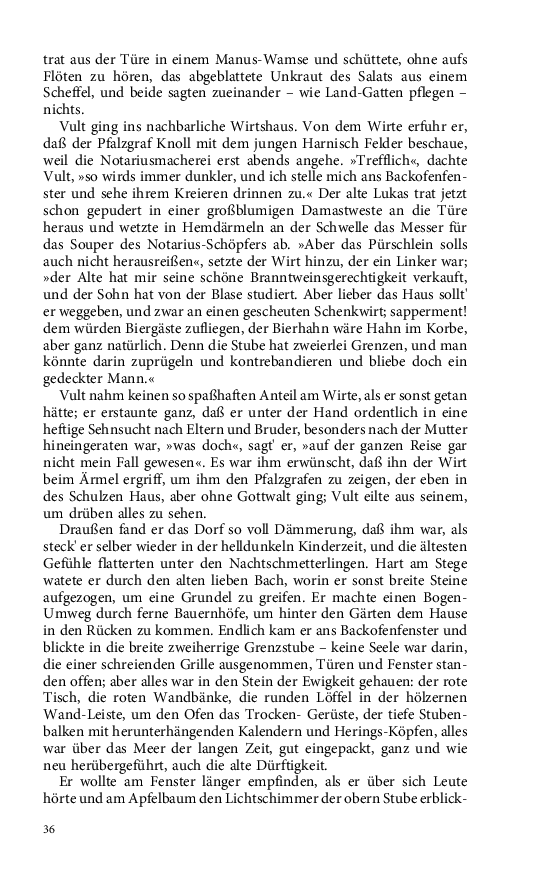 trat aus der Türe in einem Manus-Wamse und schüttete, ohne aufs Flöten zu hören, das abgeblattete Unkraut des Salats aus einem Scheffel, und beide sagten zueinander – wie Land-Gatten pflegen – nichts.

Vult ging ins nachbarliche Wirtshaus. Von dem Wirte erfuhr er, daß der Pfalzgraf Knoll mit dem jungen Harnisch Felder beschaue, weil die Notariusmacherei erst abends angehe. »Trefflich«, dachte Vult, »so wirds immer dunkler, und ich stelle mich ans Backofenfenster und sehe ihrem Kreieren drinnen zu.« Der alte Lukas trat jetzt schon gepudert in einer großblumigen Damastweste an die Türe heraus und wetzte in Hemdärmeln an der Schwelle das Messer für das Souper des Notarius-Schöpfers ab. »Aber das Pürschlein solls auch nicht herausreißen«, setzte der Wirt hinzu, der ein Linker war; »der Alte hat mir seine schöne Branntweinsgerechtigkeit verkauft, und der Sohn hat von der Blase studiert. Aber lieber das Haus sollt' er weggeben, und zwar an einen gescheuten Schenkwirt; sapperment! dem würden Biergäste zufliegen, der Bierhahn wäre Hahn im Korbe, aber ganz natürlich. Denn die Stube hat zweierlei Grenzen, und man könnte darin zuprügeln und kontrebandieren und bliebe doch ein gedeckter Mann.«

Vult nahm keinen so spaßhaften Anteil am Wirte, als er sonst getan hätte; er erstaunte ganz, daß er unter der Hand ordentlich in eine heftige Sehnsucht nach Eltern und Bruder, besonders nach der Mutter hineingeraten war, »was doch«, sagt' er, »auf der ganzen Reise gar nicht mein Fall gewesen«. Es war ihm erwünscht, daß ihn der Wirt beim Ärmel ergriff, um ihm den Pfalzgrafen zu zeigen, der eben in des Schulzen Haus, aber ohne Gottwalt ging; Vult eilte aus seinem, um drüben alles zu sehen.

Draußen fand er das Dorf so voll Dämmerung, daß ihm war, als steck' er selber wieder in der helldunkeln Kinderzeit, und die ältesten Gefühle flatterten unter den Nachtschmetterlingen. Hart am Stege watete er durch den alten lieben Bach, worin er sonst breite Steine aufgezogen, um eine Grundel zu greifen. Er machte einen Bogen-Umweg durch ferne Bauernhöfe, um hinter den Gärten dem Hause in den Rücken zu kommen. Endlich kam er ans Backofenfenster und blickte in die breite zweiherrige Grenzstube – keine Seele war darin, die einer schreienden Grille ausgenommen, Türen und Fenster standen offen; aber alles war in den Stein der Ewigkeit gehauen: der rote Tisch, die roten Wandbänke, die runden Löffel in der hölzernen Wand-Leiste, um den Ofen das Trocken- Gerüste, der tiefe Stubenbalken mit herunterhängenden Kalendern und Herings-Köpfen, alles war über das Meer der langen Zeit, gut eingepackt, ganz und wie neu herübergeführt, auch die alte Dürftigkeit.

Er wollte am Fenster länger empfinden, als er über sich Leute hörte und am Apfelbaum den Lichtschimmer der obern Stube erblick-

36